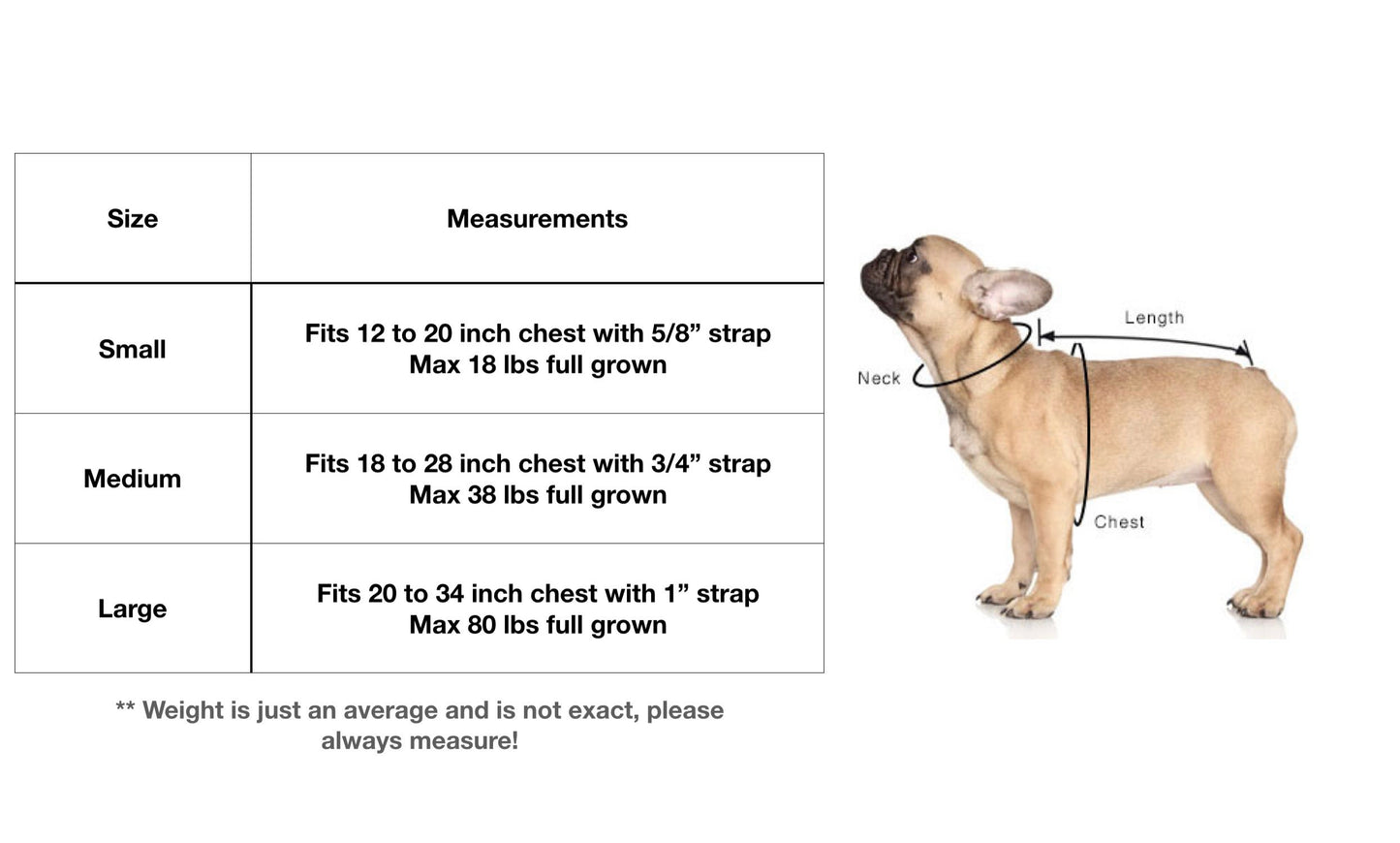 | Size | Measurements |
|---|---|
| Small | Fits 12 to 20 inch chest with 5/8” strap Max 18 lbs full grown |
| Medium | Fits 18 to 28 inch chest with 3/4” strap Max 38 lbs full grown |
| Large | Fits 20 to 34 inch chest with 1” strap Max 80 lbs full grown |

** Weight is just an average and is not exact, please always measure!

Length

Neck

Chest